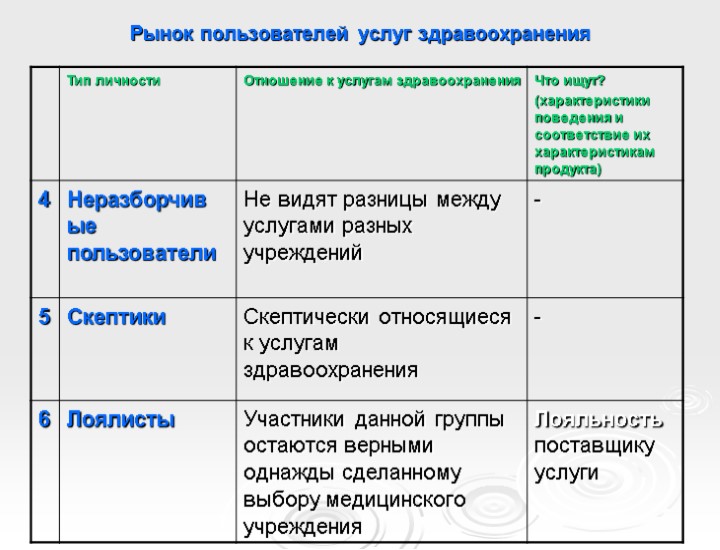 Рынок пользователей услуг здравоохранения

| | Тип личности | Отношение к услугам здравоохранения | Что ищут? (характеристики поведения и соответствие их характеристикам продукта) |
|---|---|---|---|
| 4 | Неразборчивые пользователи | Не видят разницы между услугами разных учреждений | - |
| 5 | Скептики | Скептически относящиеся к услугам здравоохранения | - |
| 6 | Лоялисты | Участники данной группы остаются верными однажды сделанному выбору медицинского учреждения | Лояльность поставщику услуги |